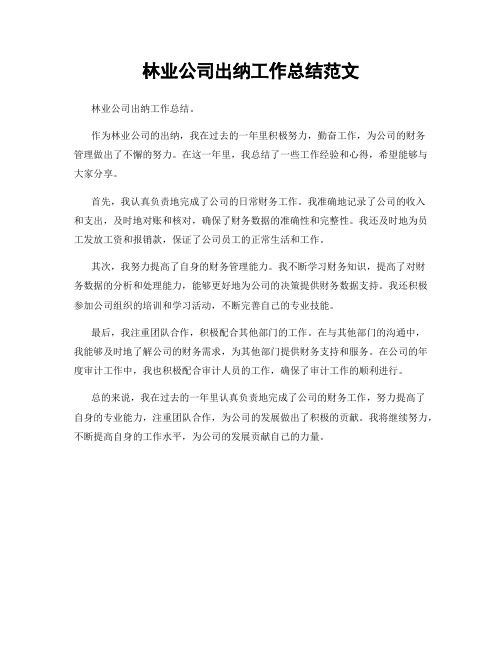 林业公司出纳工作总结范文

林业公司出纳工作总结。

作为林业公司的出纳，我在过去的一年里积极努力，勤奋工作，为公司的财务管理做出了不懈的努力。在这一年里，我总结了一些工作经验和心得，希望能够与大家分享。

首先，我认真负责地完成了公司的日常财务工作。我准确地记录了公司的收入和支出，及时地对账和核对，确保了财务数据的准确性和完整性。我还及时地为员工发放工资和报销款，保证了公司员工的正常生活和工作。

其次，我努力提高了自身的财务管理能力。我不断学习财务知识，提高了对财务数据的分析和处理能力，能够更好地为公司的决策提供财务数据支持。我还积极参加公司组织的培训和学习活动，不断完善自己的专业技能。

最后，我注重团队合作，积极配合其他部门的工作。在与其他部门的沟通中，我能够及时地了解公司的财务需求，为其他部门提供财务支持和服务。在公司的年度审计工作中，我也积极配合审计人员的工作，确保了审计工作的顺利进行。

总的来说，我在过去的一年里认真负责地完成了公司的财务工作，努力提高了自身的专业能力，注重团队合作，为公司的发展做出了积极的贡献。我将继续努力，不断提高自身的工作水平，为公司的发展贡献自己的力量。